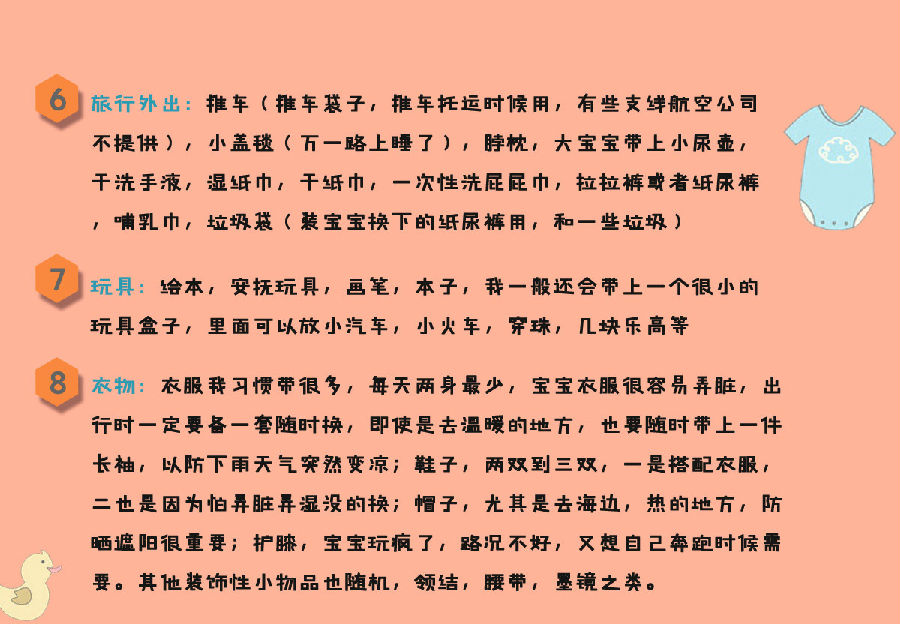 6 旅行外出：推车（推车袋子，推车托运时候用，有些支线航空公司不提供），小盖毯（万一路上睡了），脖枕，大宝宝带上小尿壶，干洗手液，湿纸巾，干纸巾，一次性洗屁屁巾，拉拉裤或者纸尿裤，哺乳巾，垃圾袋（装宝宝换下的纸尿裤用，和一些垃圾）

7 玩具：绘本，安抚玩具，画笔，本子，我一般还会带上一个很小的玩具盒子，里面可以放小汽车，小火车，穿珠，几块乐高等

8 衣物：衣服我习惯带很多，每天两身最少，宝宝衣服很容易弄脏，出行时一定要备一套随时换，即使是去温暖的地方，也要随时带上一件长袖，以防下雨天气突然变凉；鞋子，两双到三双，一是搭配衣服，二也是因为怕弄脏弄湿没的换；帽子，尤其是去海边，热的地方，防晒遮阳很重要；护膝，宝宝玩疯了，路况不好，又想自己奔跑时候需要。其他装饰性小物品也随机，领结，腰带，墨镜之类。